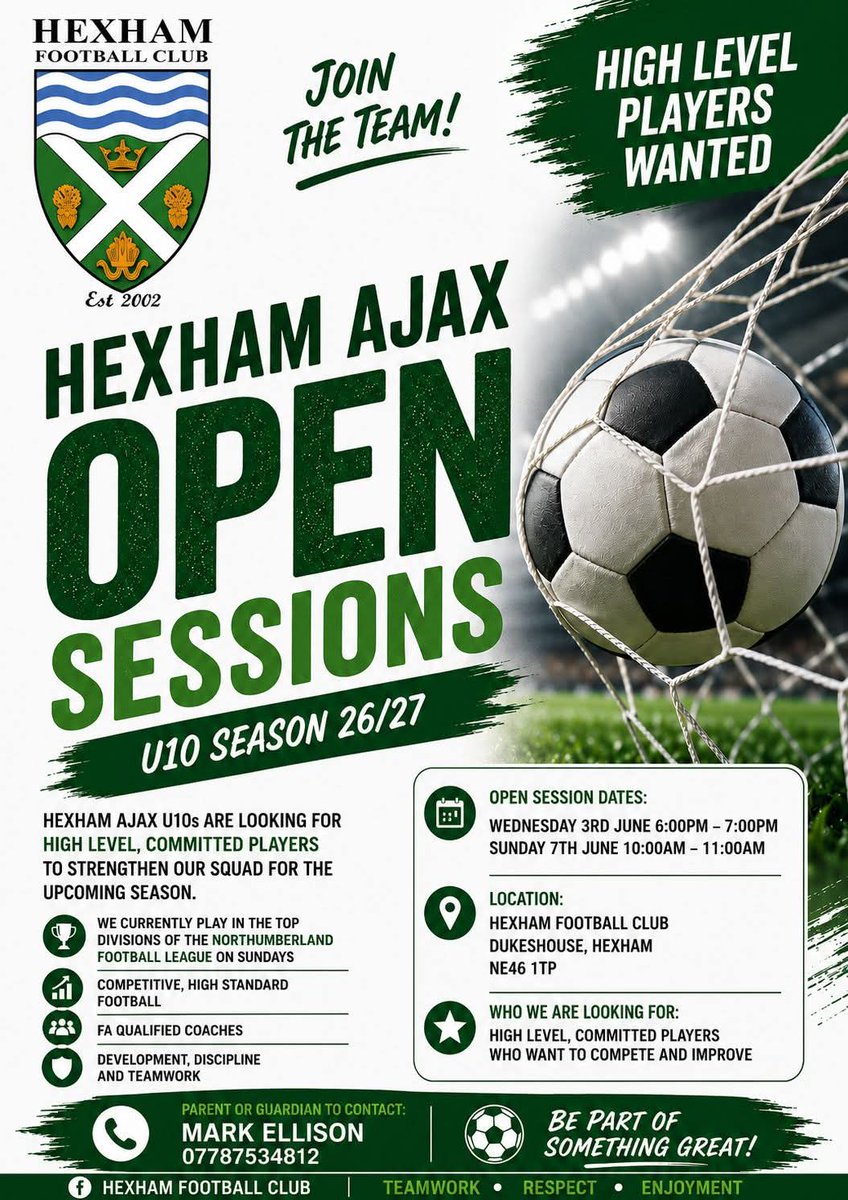 HEXHAM
FOOTBALL CLUB

Est 2002

JOIN THE TEAM!

HIGH LEVEL PLAYERS WANTED

HEXHAM AJAX
OPEN
SESSIONS

U10 SEASON 26/27

HEXHAM AJAX U10s ARE LOOKING FOR HIGH LEVEL, COMMITTED PLAYERS TO STRENGTHEN OUR SQUAD FOR THE UPCOMING SEASON.

WE CURRENTLY PLAY IN THE TOP DIVISIONS OF THE NORTHUMBERLAND FOOTBALL LEAGUE ON SUNDAYS

COMPETITIVE, HIGH STANDARD FOOTBALL

FA QUALIFIED COACHES

DEVELOPMENT, DISCIPLINE AND TEAMWORK

OPEN SESSION DATES:
WEDNESDAY 3RD JUNE 6:00PM – 7:00PM
SUNDAY 7TH JUNE 10:00AM – 11:00AM

LOCATION:
HEXHAM FOOTBALL CLUB
DUKESHOUSE, HEXHAM
NE46 1TP

WHO WE ARE LOOKING FOR:
HIGH LEVEL, COMMITTED PLAYERS WHO WANT TO COMPETE AND IMPROVE

PARENT OR GUARDIAN TO CONTACT:
MARK ELLISON
07787534812

BE PART OF SOMETHING GREAT!

HEXHAM FOOTBALL CLUB

TEAMWORK • RESPECT • ENJOYMENT